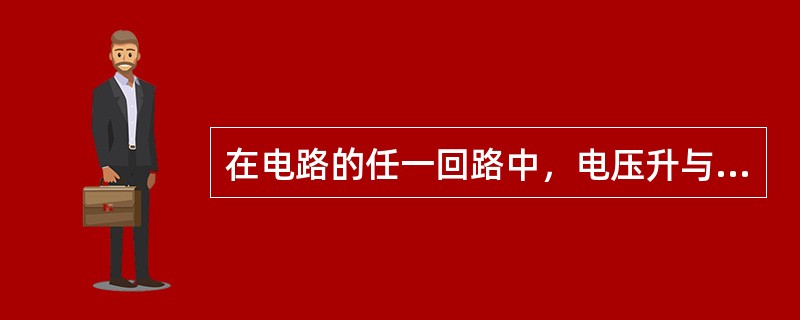 在电路的任一回路中，电压升与...